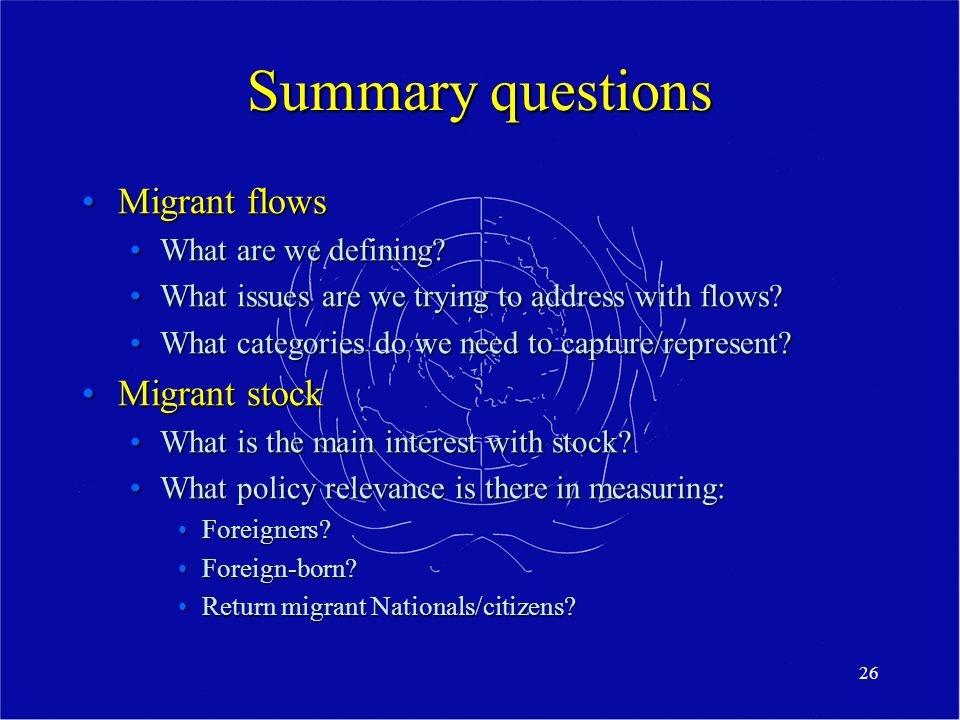 Summary questions

• Migrant flows
  • What are we defining?
  • What issues are we trying to address with flows?
  • What categories do we need to capture/represent?
• Migrant stock
  • What is the main interest with stock?
  • What policy relevance is there in measuring:
    • Foreigners?
    • Foreign-born?
    • Return migrant Nationals/citizens?

26